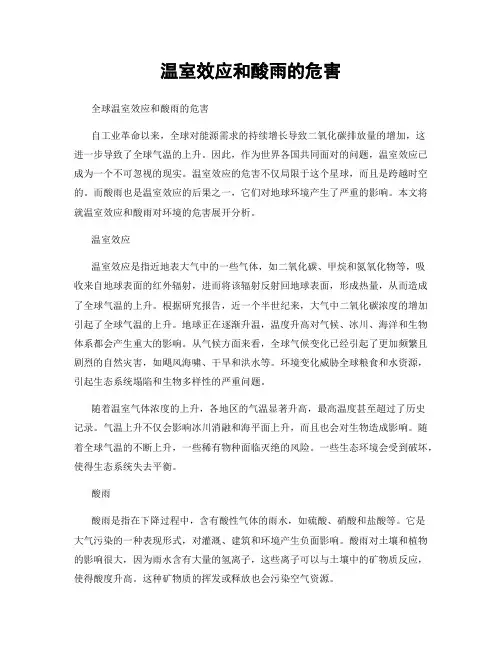 温室效应和酸雨的危害

全球温室效应和酸雨的危害

自工业革命以来，全球对能源需求的持续增长导致二氧化碳排放量的增加，这进一步导致了全球气温的上升。因此，作为世界各国共同面对的问题，温室效应已成为一个不可忽视的现实。温室效应的危害不仅局限于这个星球，而且是跨越时空的。而酸雨也是温室效应的后果之一，它们对地球环境产生了严重的影响。本文将就温室效应和酸雨对环境的危害展开分析。

温室效应

温室效应是指近地表大气中的一些气体，如二氧化碳、甲烷和氮氧化物等，吸收来自地球表面的红外辐射，进而将该辐射反射回地球表面，形成热量，从而造成了全球气温的上升。根据研究报告，近一个半世纪来，大气中二氧化碳浓度的增加引起了全球气温的上升。地球正在逐渐升温，温度升高对气候、冰川、海洋和生物体系都会产生重大的影响。从气候方面来看，全球气候变化已经引起了更加频繁且剧烈的自然灾害，如飓风海啸、干旱和洪水等。环境变化威胁全球粮食和水资源，引起生态系统塌陷和生物多样性的严重问题。

随着温室气体浓度的上升，各地区的气温显著升高，最高温度甚至超过了历史记录。气温上升不仅会影响冰川消融和海平面上升，而且也会对生物造成影响。随着全球气温的不断上升，一些稀有物种面临灭绝的风险。一些生态环境会受到破坏，使得生态系统失去平衡。

酸雨

酸雨是指在下降过程中，含有酸性气体的雨水，如硫酸、硝酸和盐酸等。它是大气污染的一种表现形式，对灌溉、建筑和环境产生负面影响。酸雨对土壤和植物的影响很大，因为雨水含有大量的氢离子，这些离子可以与土壤中的矿物质反应，使得酸度升高。这种矿物质的挥发或释放也会污染空气资源。